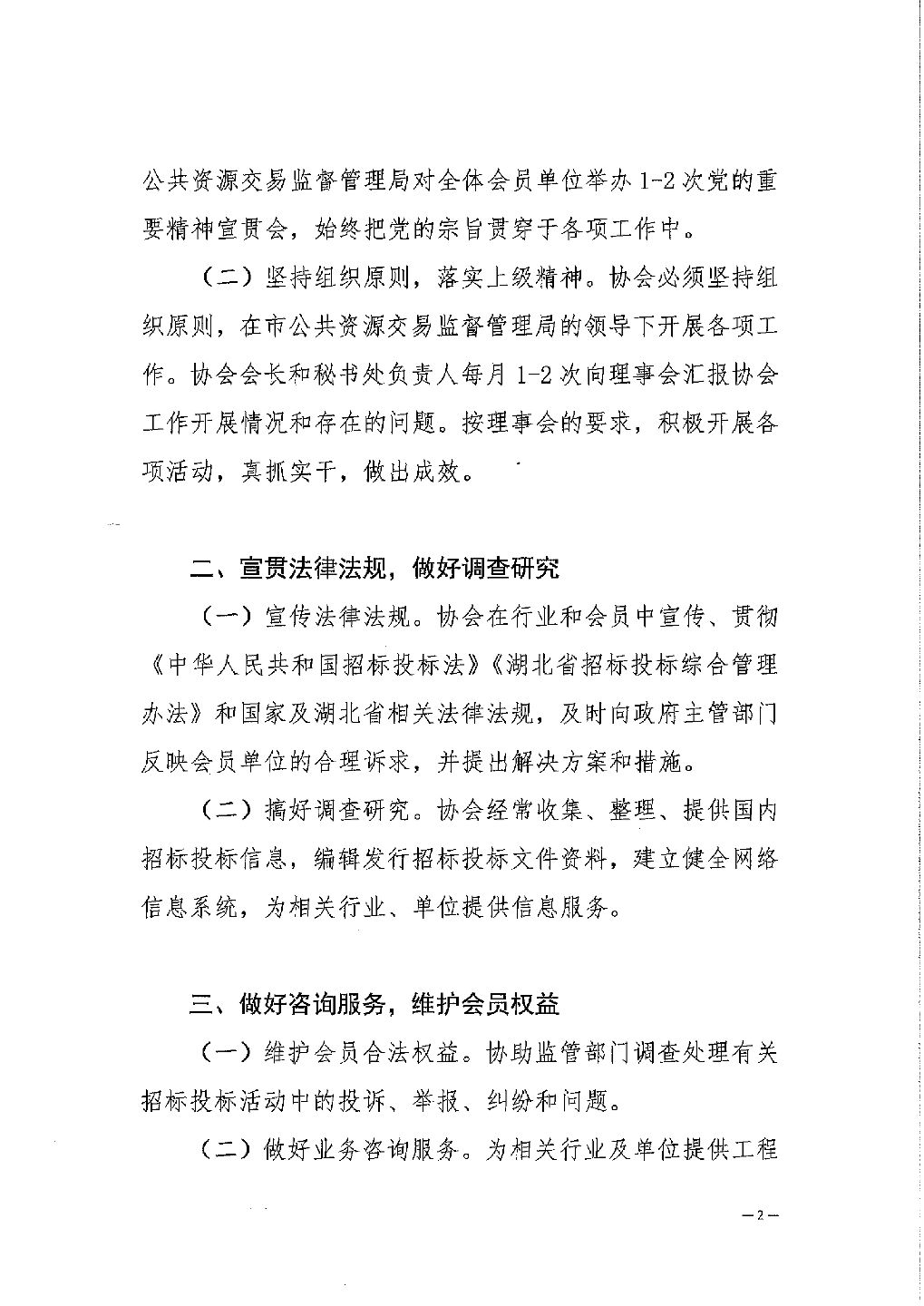 公共资源交易监督管理局对全体会员单位举办1-2次党的重要精神宣贯会，始终把党的宗旨贯穿于各项工作中。

（二）坚持组织原则，落实上级精神。协会必须坚持组织原则，在市公共资源交易监督管理局的领导下开展各项工作。协会会长和秘书处负责人每月1-2次向理事会汇报协会工作开展情况和存在的问题。按理事会的要求，积极开展各项活动，真抓实干，做出成效。

二、宣贯法律法规，做好调查研究

（一）宣传法律法规。协会在行业和会员中宣传、贯彻《中华人民共和国招标投标法》《湖北省招标投标综合管理办法》和国家及湖北省相关法律法规，及时向政府主管部门反映会员单位的合理诉求，并提出解决方案和措施。

（二）搞好调查研究。协会经常收集、整理、提供国内招标投标信息，编辑发行招标投标文件资料，建立健全网络信息系统，为相关行业、单位提供信息服务。

三、做好咨询服务，维护会员权益

（一）维护会员合法权益。协助监管部门调查处理有关招标投标活动中的投诉、举报、纠纷和问题。

（二）做好业务咨询服务。为相关行业及单位提供工程

—2—